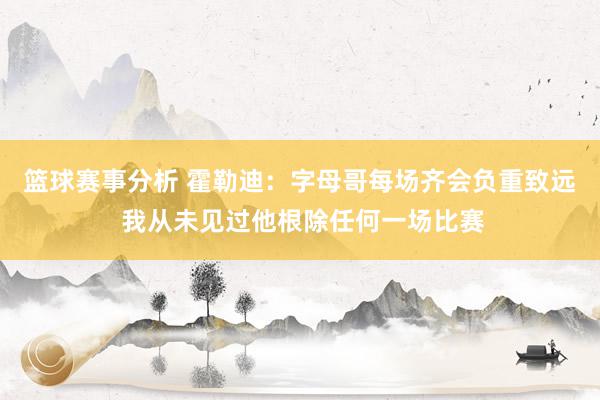 篮球赛事分析 霍勒迪：字母哥每场齐会负重致远 我从未见过他根除任何一场比赛